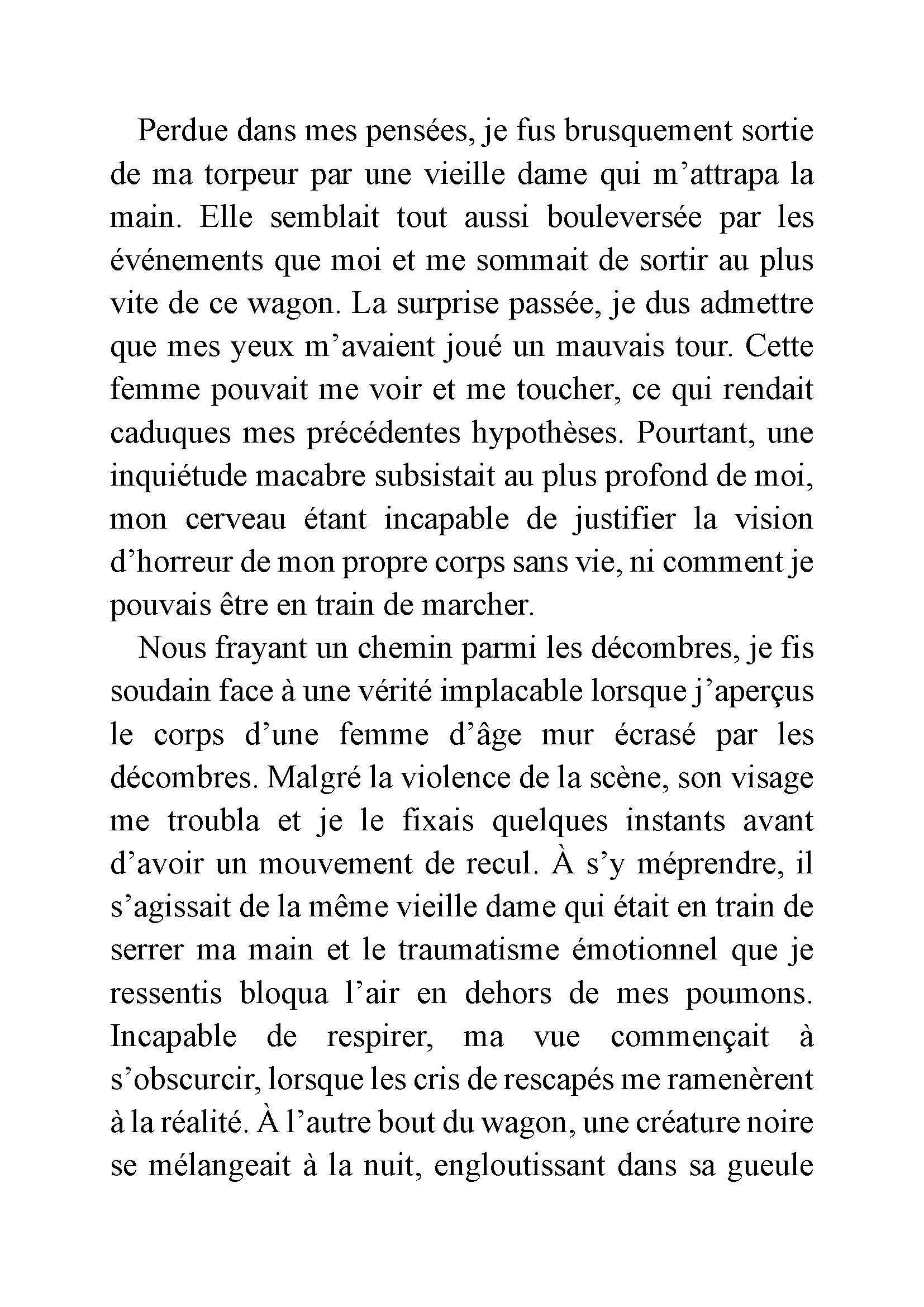 Perdue dans mes pensées, je fus brusquement sortie de ma torpeur par une vieille dame qui m’attrapa la main. Elle semblait tout aussi bouleversée par les événements que moi et me sommait de sortir au plus vite de ce wagon. La surprise passée, je dus admettre que mes yeux m’avaient joué un mauvais tour. Cette femme pouvait me voir et me toucher, ce qui rendait caduques mes précédentes hypothèses. Pourtant, une inquiétude macabre subsistait au plus profond de moi, mon cerveau étant incapable de justifier la vision d’horreur de mon propre corps sans vie, ni comment je pouvais être en train de marcher.

Nous frayant un chemin parmi les décombres, je fis soudain face à une vérité implacable lorsque j’aperçus le corps d’une femme d’âge mur écrasé par les décombres. Malgré la violence de la scène, son visage me troubla et je le fixais quelques instants avant d’avoir un mouvement de recul. À s’y méprendre, il s’agissait de la même vieille dame qui était en train de serrer ma main et le traumatisme émotionnel que je ressentis bloqua l’air en dehors de mes poumons. Incapable de respirer, ma vue commençait à s’obscurcir, lorsque les cris de rescapés me ramenèrent à la réalité. À l’autre bout du wagon, une créature noire se mélangeait à la nuit, engloutissant dans sa gueule